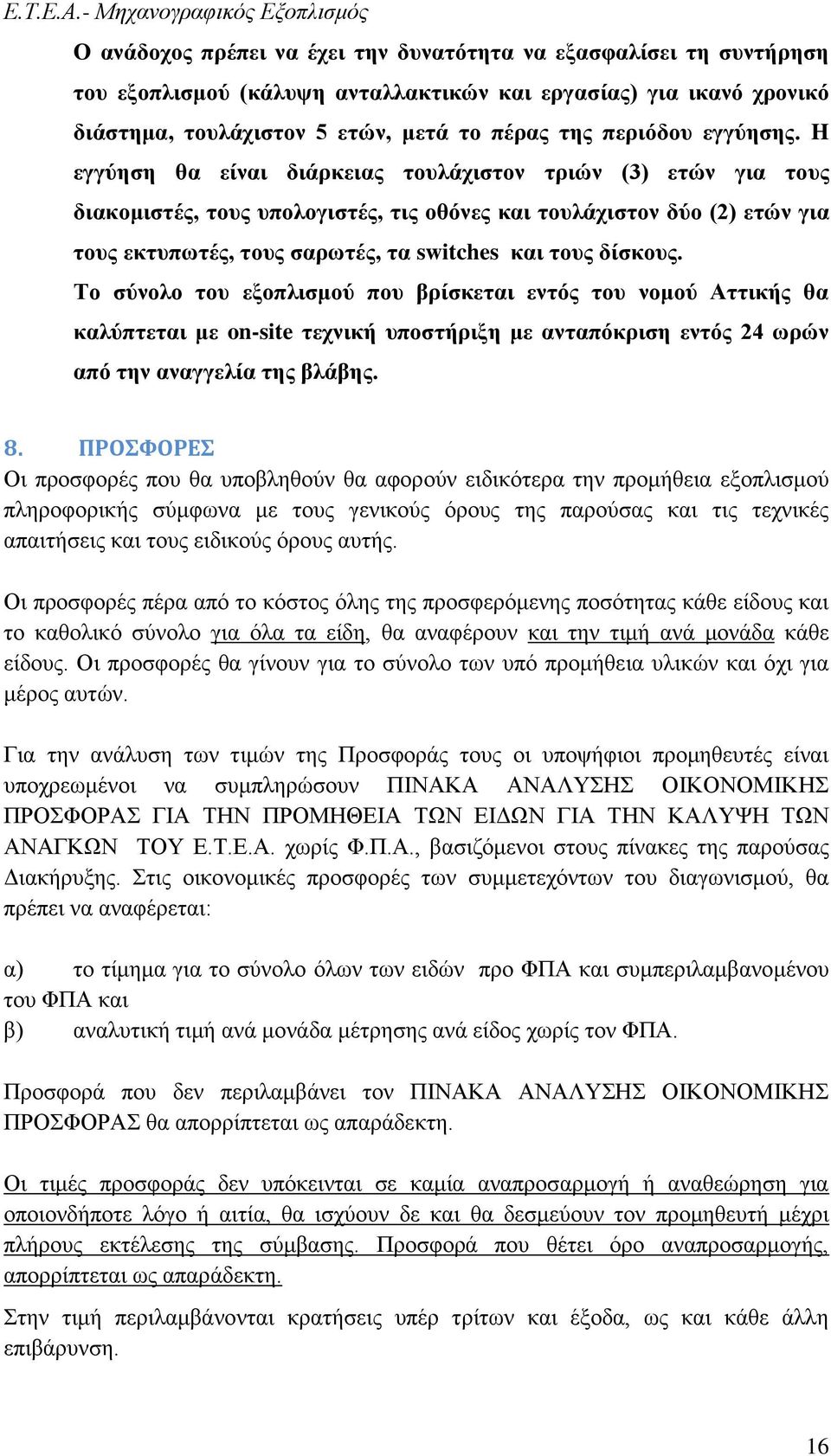 Ε.Τ.Ε.Α.- Μηχανογραφικός Εξοπλισμός

Ο ανάδοχος πρέπει να έχει την δυνατότητα να εξασφαλίσει τη συντήρηση του εξοπλισμού (κάλυψη ανταλλακτικών και εργασίας) για ικανό χρονικό διάστημα, τουλάχιστον 5 ετών, μετά το πέρας της περιόδου εγγύησης. Η εγγύηση θα είναι διάρκειας τουλάχιστον τριών (3) ετών για τους διακομιστές, τους υπολογιστές, τις οθόνες και τουλάχιστον δύο (2) ετών για τους εκτυπωτές, τους σαρωτές, τα switches και τους δίσκους.

Το σύνολο του εξοπλισμού που βρίσκεται εντός του νομού Αττικής θα καλύπτεται με on-site τεχνική υποστήριξη με ανταπόκριση εντός 24 ωρών από την αναγγελία της βλάβης.

8. ΠΡΟΣΦΟΡΕΣ

Οι προσφορές που θα υποβληθούν θα αφορούν ειδικότερα την προμήθεια εξοπλισμού πληροφορικής σύμφωνα με τους γενικούς όρους της παρούσας και τις τεχνικές απαιτήσεις και τους ειδικούς όρους αυτής.

Οι προσφορές πέρα από το κόστος όλης της προσφερόμενης ποσότητας κάθε είδους και το καθολικό σύνολο για όλα τα είδη, θα αναφέρουν και την τιμή ανά μονάδα κάθε είδους. Οι προσφορές θα γίνουν για το σύνολο των υπό προμήθεια υλικών και όχι για μέρος αυτών.

Για την ανάλυση των τιμών της Προσφοράς τους οι υποψήφιοι προμηθευτές είναι υποχρεωμένοι να συμπληρώσουν ΠΙΝΑΚΑ ΑΝΑΛΥΣΗΣ ΟΙΚΟΝΟΜΙΚΗΣ ΠΡΟΣΦΟΡΑΣ ΓΙΑ ΤΗΝ ΠΡΟΜΗΘΕΙΑ ΤΩΝ ΕΙΔΩΝ ΓΙΑ ΤΗΝ ΚΑΛΥΨΗ ΤΩΝ ΑΝΑΓΚΩΝ ΤΟΥ Ε.Τ.Ε.Α. χωρίς Φ.Π.Α., βασιζόμενοι στους πίνακες της παρούσας Διακήρυξης. Στις οικονομικές προσφορές των συμμετεχόντων του διαγωνισμού, θα πρέπει να αναφέρεται:

α) το τίμημα για το σύνολο όλων των ειδών προ ΦΠΑ και συμπεριλαμβανομένου του ΦΠΑ και

β) αναλυτική τιμή ανά μονάδα μέτρησης ανά είδος χωρίς τον ΦΠΑ.

Προσφορά που δεν περιλαμβάνει τον ΠΙΝΑΚΑ ΑΝΑΛΥΣΗΣ ΟΙΚΟΝΟΜΙΚΗΣ ΠΡΟΣΦΟΡΑΣ θα απορρίπτεται ως απαράδεκτη.

Οι τιμές προσφοράς δεν υπόκεινται σε καμία αναπροσαρμογή ή αναθεώρηση για οποιονδήποτε λόγο ή αιτία, θα ισχύουν δε και θα δεσμεύουν τον προμηθευτή μέχρι πλήρους εκτέλεσης της σύμβασης. Προσφορά που θέτει όρο αναπροσαρμογής, απορρίπτεται ως απαράδεκτη.

Στην τιμή περιλαμβάνονται κρατήσεις υπέρ τρίτων και έξοδα, ως και κάθε άλλη επιβάρυνση.

16